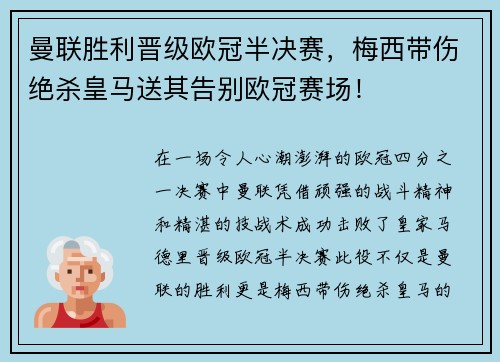 曼联胜利晋级欧冠半决赛，梅西带伤绝杀皇马送其告别欧冠赛场！

在一场令人心潮澎湃的欧冠四分之一决赛中曼联凭借顽强的战斗精神和精湛的技战术成功击败了皇家马德里晋级欧冠半决赛此役不仅是曼联的胜利更是梅西带伤绝杀皇马的